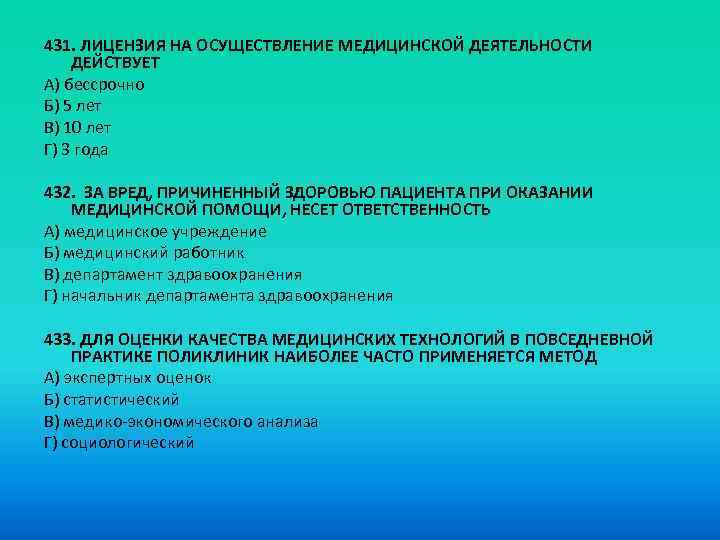 431. ЛИЦЕНЗИЯ НА ОСУЩЕСТВЛЕНИЕ МЕДИЦИНСКОЙ ДЕЯТЕЛЬНОСТИ ДЕЙСТВУЕТ
А) бессрочно
Б) 5 лет
В) 10 лет
Г) 3 года

432. ЗА ВРЕД, ПРИЧИНЕННЫЙ ЗДОРОВЬЮ ПАЦИЕНТА ПРИ ОКАЗАНИИ МЕДИЦИНСКОЙ ПОМОЩИ, НЕСЕТ ОТВЕТСТВЕННОСТЬ
А) медицинское учреждение
Б) медицинский работник
В) департамент здравоохранения
Г) начальник департамента здравоохранения

433. ДЛЯ ОЦЕНКИ КАЧЕСТВА МЕДИЦИНСКИХ ТЕХНОЛОГИЙ В ПОВСЕДНЕВНОЙ ПРАКТИКЕ ПОЛИКЛИНИК НАИБОЛЕЕ ЧАСТО ПРИМЕНЯЕТСЯ МЕТОД
А) экспертных оценок
Б) статистический
В) медико-экономического анализа
Г) социологический